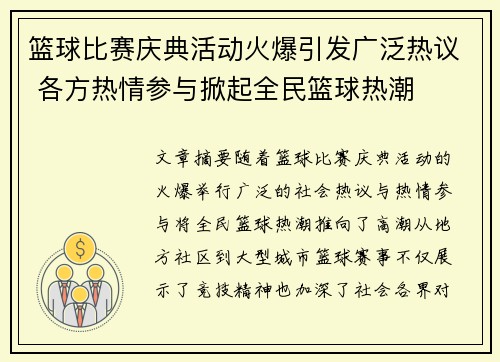 篮球比赛庆典活动火爆引发广泛热议 各方热情参与掀起全民篮球热潮

文章摘要随着篮球比赛庆典活动的火爆举行广泛的社会热议与热情参与将全民篮球热潮推向了高潮从地方社区到大型城市篮球赛事不仅展示了竞技精神也加深了社会各界对

$